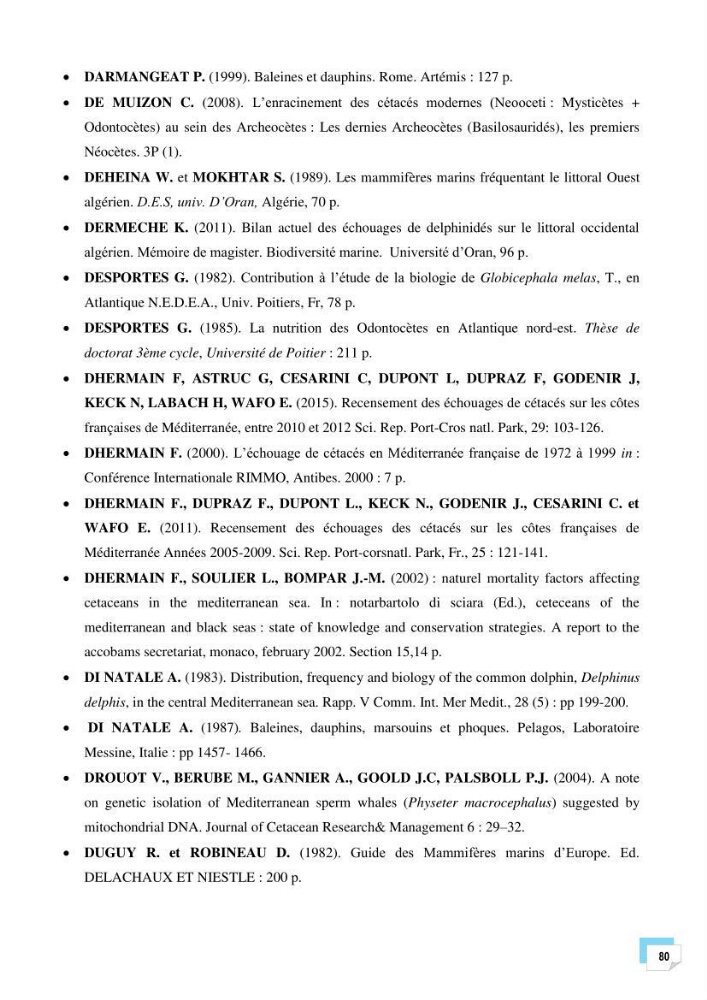 • DARMANGEAT P. (1999). Baleines et dauphins. Rome. Artémis : 127 p.

• DE MUIZON C. (2008). L'enracinement des cétacés modernes (Neooceti : Mysticètes + Odontocètes) au sein des Archeocètes : Les dernies Archeocètes (Basilosauridés), les premiers Néocètes. 3P (1).

• DEHEINA W. et MOKHTAR S. (1989). Les mammifères marins fréquentant le littoral Ouest algérien. D.E.S, univ. D'Oran, Algérie, 70 p.

• DERMECHE K. (2011). Bilan actuel des échouages de delphinidés sur le littoral occidental algérien. Mémoire de magister. Biodiversité marine. Université d'Oran, 96 p.

• DESPORTES G. (1982). Contribution à l'étude de la biologie de Globicephala melas, T., en Atlantique N.E.D.E.A., Univ. Poitiers, Fr, 78 p.

• DESPORTES G. (1985). La nutrition des Odontocètes en Atlantique nord-est. Thèse de doctorat 3ème cycle, Université de Poitier : 211 p.

• DHERMAIN F, ASTRUC G, CESARINI C, DUPONT L, DUPRAZ F, GODENIR J, KECK N, LABACH H, WAFO E. (2015). Recensement des échouages de cétacés sur les côtes françaises de Méditerranée, entre 2010 et 2012 Sci. Rep. Port-Cros natl. Park, 29: 103-126.

• DHERMAIN F. (2000). L'échouage de cétacés en Méditerranée française de 1972 à 1999 in : Conférence Internationale RIMMO, Antibes. 2000 : 7 p.

• DHERMAIN F., DUPRAZ F., DUPONT L., KECK N., GODENIR J., CESARINI C. et WAFO E. (2011). Recensement des échouages des cétacés sur les côtes françaises de Méditerranée Années 2005-2009. Sci. Rep. Port-corsnatl. Park, Fr., 25 : 121-141.

• DHERMAIN F., SOULIER L., BOMPAR J.-M. (2002) : naturel mortality factors affecting cetaceans in the mediterranean sea. In : notarbartolo di sciara (Ed.), ceteceans of the mediterranean and black seas : state of knowledge and conservation strategies. A report to the accobams secretariat, monaco, february 2002. Section 15,14 p.

• DI NATALE A. (1983). Distribution, frequency and biology of the common dolphin, Delphinus delphis, in the central Mediterranean sea. Rapp. V Comm. Int. Mer Medit., 28 (5) : pp 199-200.

• DI NATALE A. (1987). Baleines, dauphins, marsouins et phoques. Pelagos, Laboratoire Messine, Italie : pp 1457- 1466.

• DROUOT V., BERUBE M., GANNIER A., GOOLD J.C, PALSBOLL P.J. (2004). A note on genetic isolation of Mediterranean sperm whales (Physeter macrocephalus) suggested by mitochondrial DNA. Journal of Cetacean Research& Management 6 : 29–32.

• DUGUY R. et ROBINEAU D. (1982). Guide des Mammifères marins d'Europe. Ed. DELACHAUX ET NIESTLE : 200 p.

80